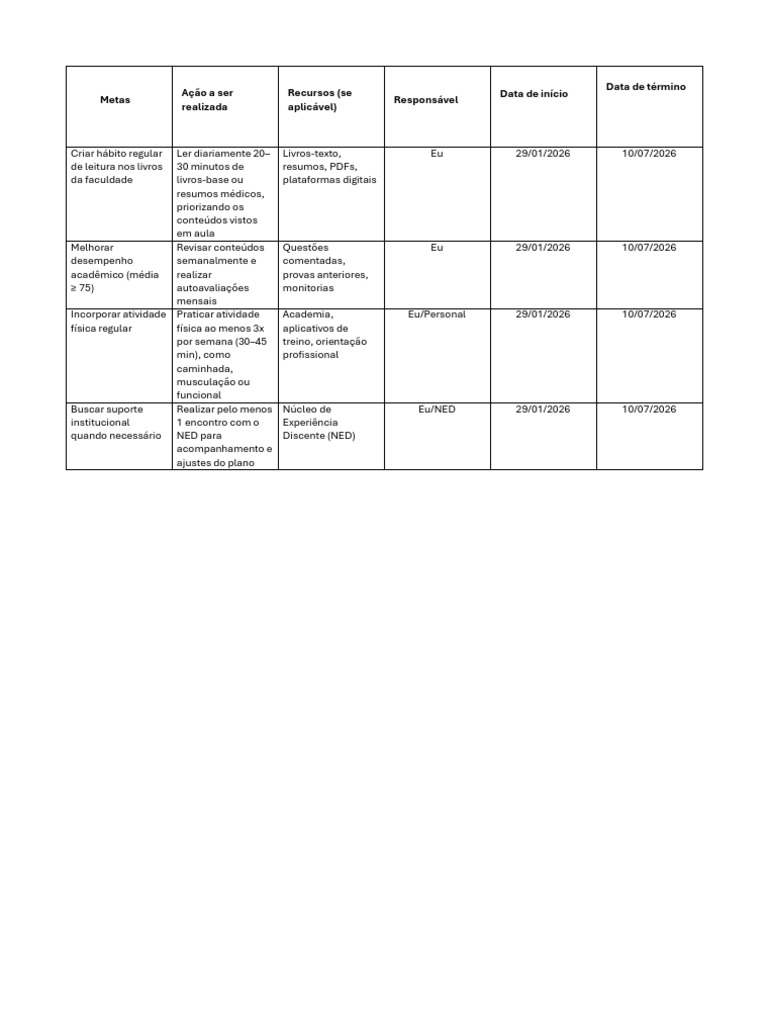 | Metas | Ação a ser realizada | Recursos (se aplicável) | Responsável | Data de início | Data de término |
|---|---|---|---|---|---|
| Criar hábito regular de leitura nos livros da faculdade | Ler diariamente 20–30 minutos de livros-base ou resumos médicos, priorizando os conteúdos vistos em aula | Livros-texto, resumos, PDFs, plataformas digitais | Eu | 29/01/2026 | 10/07/2026 |
| Melhorar desempenho acadêmico (média ≥ 75) | Revisar conteúdos semanalmente e realizar autoavaliações mensais | Questões comentadas, provas anteriores, monitorias | Eu | 29/01/2026 | 10/07/2026 |
| Incorporar atividade física regular | Praticar atividade física ao menos 3x por semana (30–45 min), como caminhada, musculação ou funcional | Academia, aplicativos de treino, orientação profissional | Eu/Personal | 29/01/2026 | 10/07/2026 |
| Buscar suporte institucional quando necessário | Realizar pelo menos 1 encontro com o NED para acompanhamento e ajustes do plano | Núcleo de Experiência Discente (NED) | Eu/NED | 29/01/2026 | 10/07/2026 |